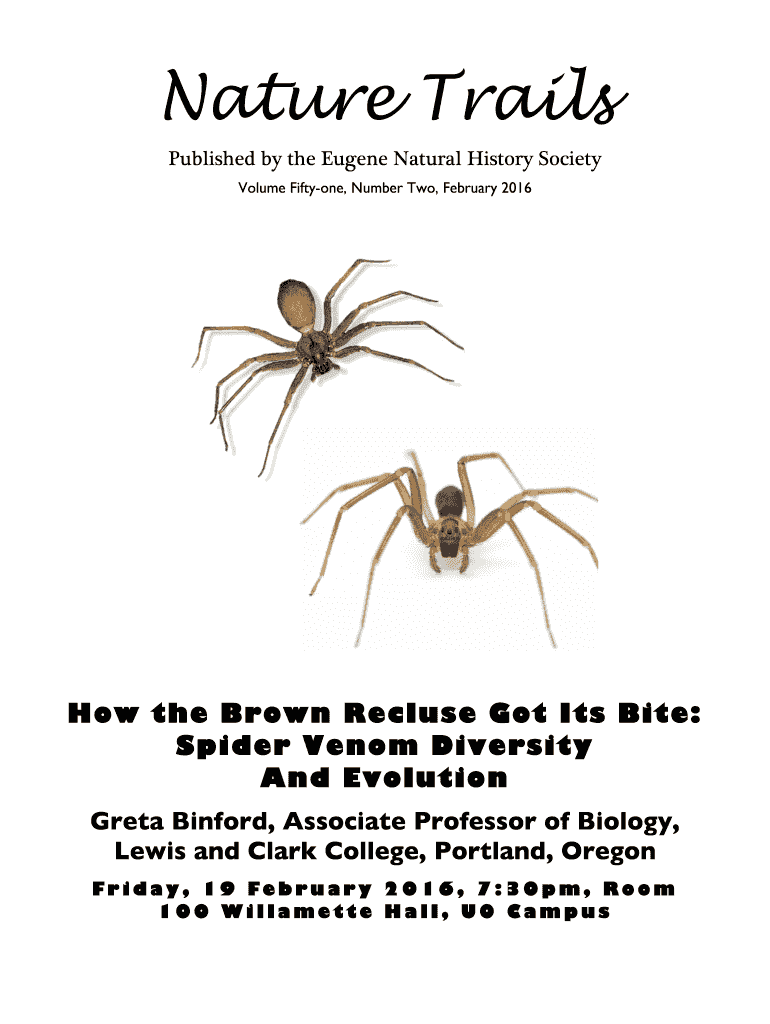 Nature Trails

Published by the Eugene Natural History Society

Volume Fifty-one, Number Two, February 2016

How the Brown Recluse Got Its Bite: Spider Venom Diversity And Evolution

Greta Binford, Associate Professor of Biology, Lewis and Clark College, Portland, Oregon

Friday, 19 February 2016, 7:30pm, Room 100 Willamette Hall, UO Campus